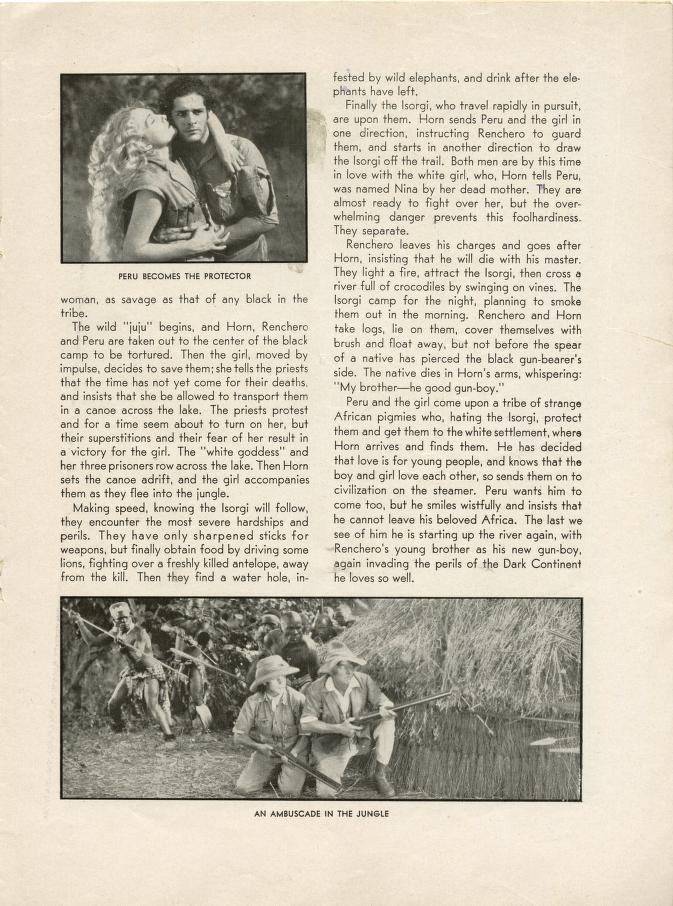 PERU BECOMES THE PROTECTOR

woman, as savage as that of any black in the tribe.

The wild "juju" begins, and Horn, Renchero and Peru are taken out to the center of the black camp to be tortured. Then the girl, moved by impulse, decides to save them; she tells the priests that the time has not yet come for their deaths, and insists that she be allowed to transport them in a canoe across the lake. The priests protest and for a time seem about to turn on her, but their superstitions and their fear of her result in a victory for the girl. The "white goddess" and her three prisoners row across the lake. Then Horn sets the canoe adrift, and the girl accompanies them as they flee into the jungle.

Making speed, knowing the Isorgi will follow, they encounter the most severe hardships and perils. They have only sharpened sticks for weapons, but finally obtain food by driving some lions, fighting over a freshly killed antelope, away from the kill. Then they find a water hole, infested by wild elephants, and drink after the elephants have left.

Finally the Isorgi, who travel rapidly in pursuit, are upon them. Horn sends Peru and the girl in one direction, instructing Renchero to guard them, and starts in another direction to draw the Isorgi off the trail. Both men are by this time in love with the white girl, who, Horn tells Peru, was named Nina by her dead mother. They are almost ready to fight over her, but the overwhelming danger prevents this foolhardiness. They separate.

Renchero leaves his charges and goes after Horn, insisting that he will die with his master. They light a fire, attract the Isorgi, then cross a river full of crocodiles by swinging on vines. The Isorgi camp for the night, planning to smoke them out in the morning. Renchero and Horn take logs, lie on them, cover themselves with brush and float away, but not before the spear of a native has pierced the black gun-bearer's side. The native dies in Horn's arms, whispering: "My brother—he good gun-boy."

Peru and the girl come upon a tribe of strange African pigmies who, hating the Isorgi, protect them and get them to the white settlement, where Horn arrives and finds them. He has decided that love is for young people, and knows that the boy and girl love each other, so sends them on to civilization on the steamer. Peru wants him to come too, but he smiles wistfully and insists that he cannot leave his beloved Africa. The last we see of him he is starting up the river again, with Renchero's young brother as his new gun-boy, again invading the perils of the Dark Continent he loves so well.

AN AMBUSCADE IN THE JUNGLE